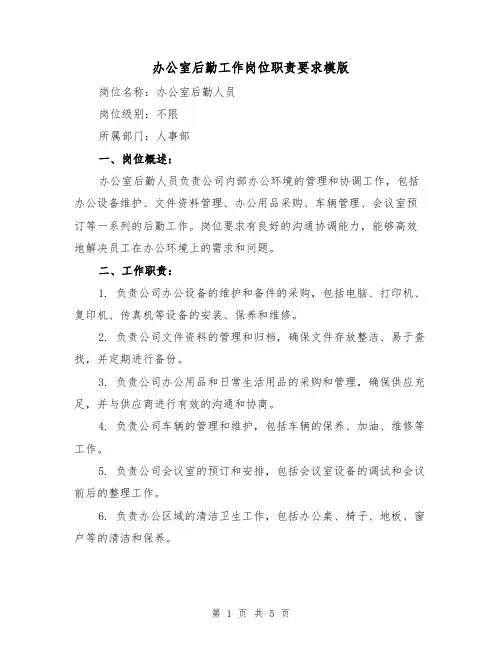 办公室后勤工作岗位职责要求模版

岗位名称：办公室后勤人员

岗位级别：不限

所属部门：人事部

一、岗位概述：

办公室后勤人员负责公司内部办公环境的管理和协调工作，包括办公设备维护、文件资料管理、办公用品采购、车辆管理、会议室预订等一系列的后勤工作。岗位要求有良好的沟通协调能力，能够高效地解决员工在办公环境上的需求和问题。

二、工作职责：

1. 负责公司办公设备的维护和备件的采购，包括电脑、打印机、复印机、传真机等设备的安装、保养和维修。

2. 负责公司文件资料的管理和归档，确保文件存放整洁、易于查找，并定期进行备份。

3. 负责公司办公用品和日常生活用品的采购和管理，确保供应充足，并与供应商进行有效的沟通和协商。

4. 负责公司车辆的管理和维护，包括车辆的保养、加油、维修等工作。

5. 负责公司会议室的预订和安排，包括会议室设备的调试和会议前后的整理工作。

6. 负责办公区域的清洁卫生工作，包括办公桌、椅子、地板、窗户等的清洁和保养。

第 1 页 共 5 页